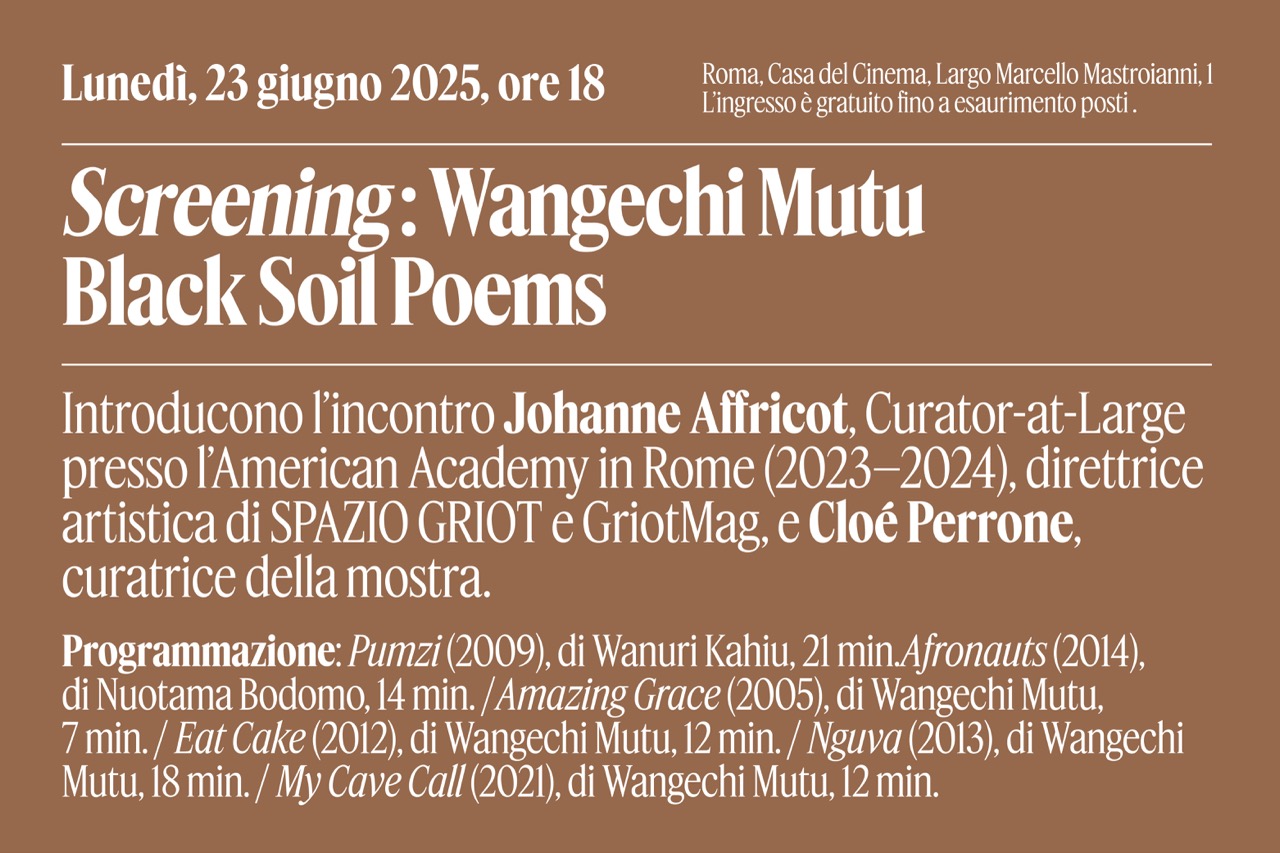 Lunedì, 23 giugno 2025, ore 18

Roma, Casa del Cinema, Largo Marcello Mastroianni, 1
L'ingresso è gratuito fino a esaurimento posti .

Screening : Wangechi Mutu
Black Soil Poems

Introducono l'incontro Johanne Affricot, Curator-at-Large presso l'American Academy in Rome (2023–2024), direttrice artistica di SPAZIO GRIOT e GriotMag, e Cloé Perrone, curatrice della mostra.

Programmazione: Pumzi (2009), di Wanuri Kahiu, 21 min.Afronauts (2014), di Nuotama Bodomo, 14 min. /Amazing Grace (2005), di Wangechi Mutu, 7 min. / Eat Cake (2012), di Wangechi Mutu, 12 min. / Nguva (2013), di Wangechi Mutu, 18 min. / My Cave Call (2021), di Wangechi Mutu, 12 min.